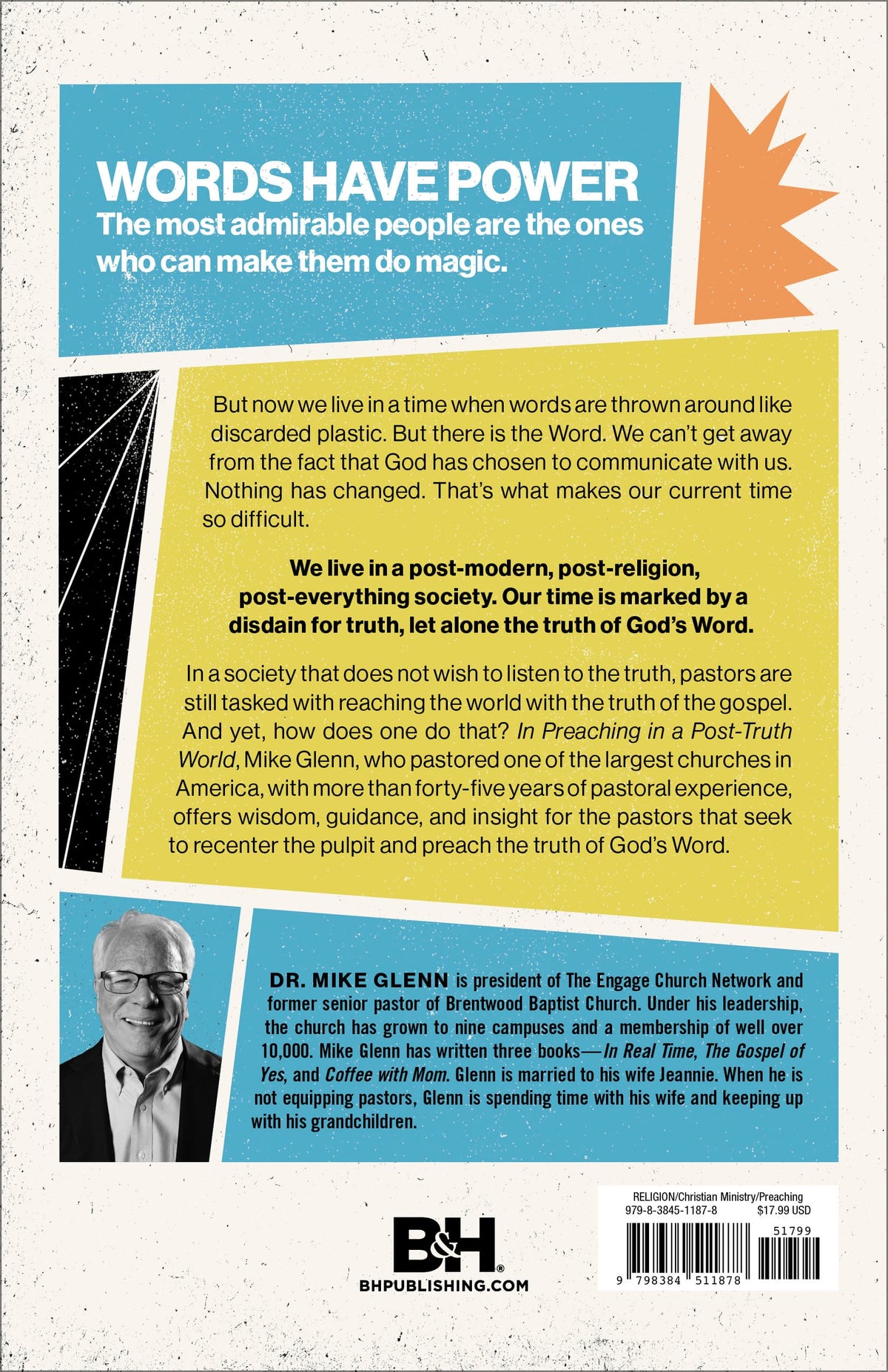 WORDS HAVE POWER

The most admirable people are the ones who can make them do magic.

But now we live in a time when words are thrown around like discarded plastic. But there is the Word. We can't get away from the fact that God has chosen to communicate with us. Nothing has changed. That's what makes our current time so difficult.

We live in a post-modern, post-religion, post-everything society. Our time is marked by a disdain for truth, let alone the truth of God's Word.

In a society that does not wish to listen to the truth, pastors are still tasked with reaching the world with the truth of the gospel. And yet, how does one do that? In Preaching in a Post-Truth World, Mike Glenn, who pastored one of the largest churches in America, with more than forty-five years of pastoral experience, offers wisdom, guidance, and insight for the pastors that seek to recenter the pulpit and preach the truth of God's Word.

DR. MIKE GLENN is president of The Engage Church Network and former senior pastor of Brentwood Baptist Church. Under his leadership, the church has grown to nine campuses and a membership of well over 10,000. Mike Glenn has written three books—In Real Time, The Gospel of Yes, and Coffee with Mom. Glenn is married to his wife Jeannie. When he is not equipping pastors, Glenn is spending time with his wife and keeping up with his grandchildren.

B&H®
BHPUBLISHING.COM

RELIGION/Christian Ministry/Preaching
979-8-3845-1187-8 $17.99 USD
51799
9 798384 511878